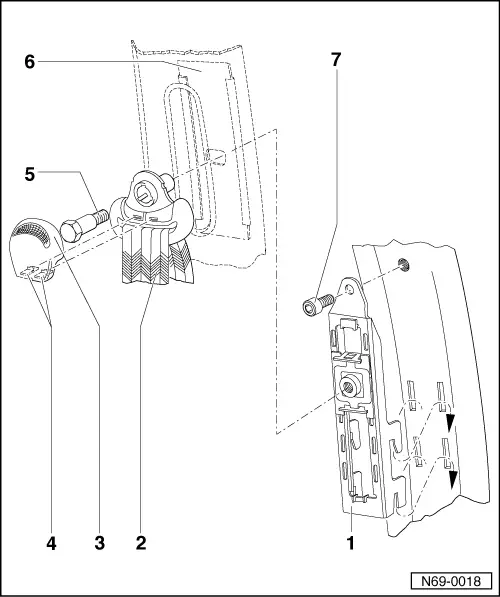 6
7
5
4
3
2
1
N69-0018